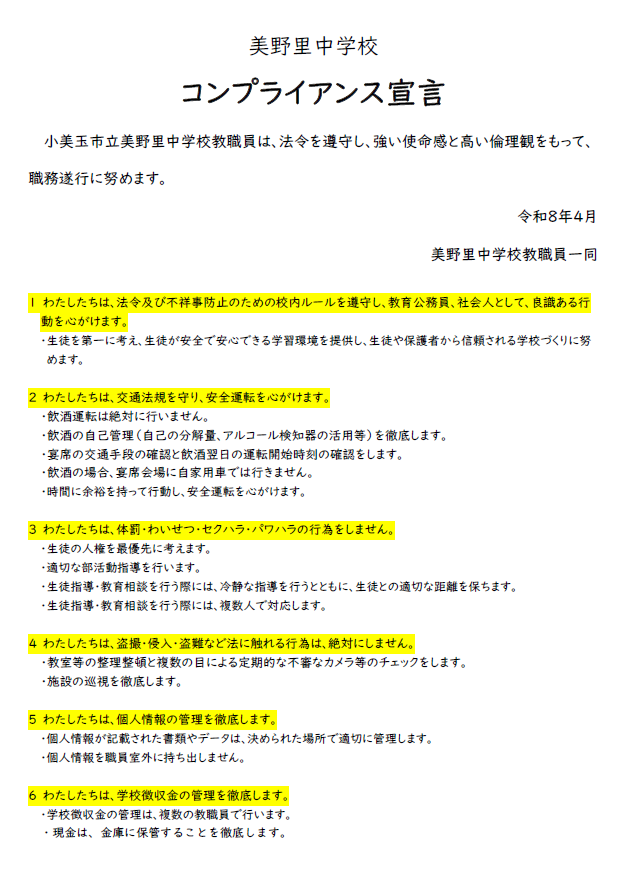 美野里中学校

コンプライアンス宣言

小美玉市立美野里中学校教職員は、法令を遵守し、強い使命感と高い倫理観をもって、職務遂行に努めます。

令和8年4月

美野里中学校教職員一同

1 わたしたちは、法令及び不祥事防止のための校内ルールを遵守し、教育公務員、社会人として、良識ある行動を心がけます。
・生徒を第一に考え、生徒が安全で安心できる学習環境を提供し、生徒や保護者から信頼される学校づくりに努めます。

2 わたしたちは、交通法規を守り、安全運転を心がけます。
・飲酒運転は絶対に行いません。
・飲酒の自己管理(自己の分解量、アルコール検知器の活用等)を徹底します。
・宴席の交通手段の確認と飲酒翌日の運転開始時刻の確認をします。
・飲酒の場合、宴席会場に自家用車では行きません。
・時間に余裕を持って行動し、安全運転を心がけます。

3 わたしたちは、体罰・わいせつ・セクハラ・パワハラの行為をしません。
・生徒の人権を最優先に考えます。
・適切な部活動指導を行います。
・生徒指導・教育相談を行う際には、冷静な指導を行うとともに、生徒との適切な距離を保ちます。
・生徒指導・教育相談を行う際には、複数人で対応します。

4 わたしたちは、盗撮・侵入・盗難など法に触れる行為は、絶対にしません。
・教室等の整理整頓と複数の目による定期的な不審なカメラ等のチェックをします。
・施設の巡視を徹底します。

5 わたしたちは、個人情報の管理を徹底します。
・個人情報が記載された書類やデータは、決められた場所で適切に管理します。
・個人情報を職員室外に持ち出しません。

6 わたしたちは、学校徴収金の管理を徹底します。
・学校徴収金の管理は、複数の教職員で行います。
・現金は、金庫に保管することを徹底します。